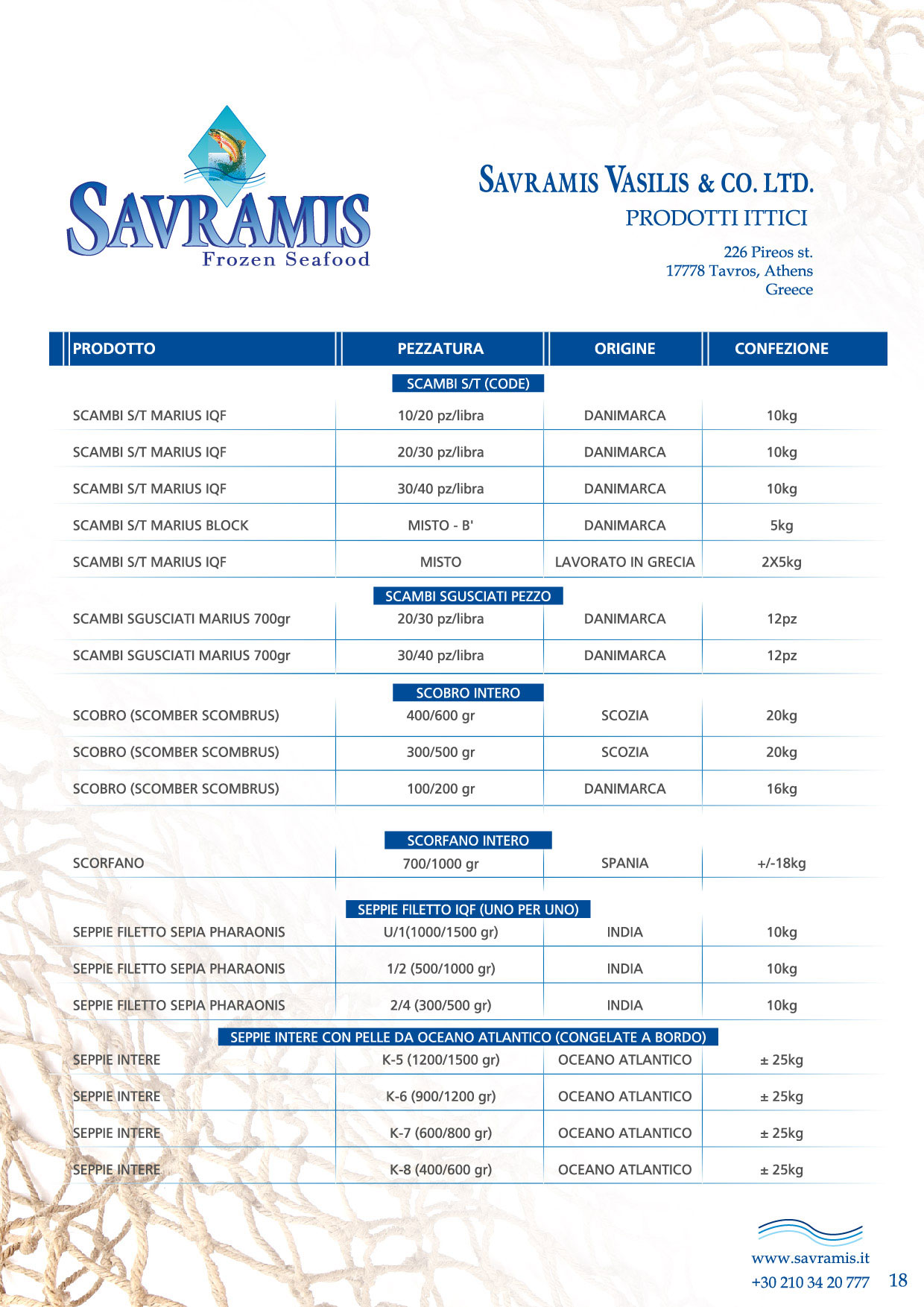 SAVRAMIS
Frozen Seafood

SAVRAMIS VASILIS & CO. LTD.
PRODOTTI ITTICI

226 Pireos st.
17778 Tavros, Athens
Greece

| PRODOTTO | PEZZATURA | ORIGINE | CONFEZIONE |
|---|---|---|---|
| | SCAMBI S/T (CODE) | | |
| SCAMBI S/T MARIUS IQF | 10/20 pz/libra | DANIMARCA | 10kg |
| SCAMBI S/T MARIUS IQF | 20/30 pz/libra | DANIMARCA | 10kg |
| SCAMBI S/T MARIUS IQF | 30/40 pz/libra | DANIMARCA | 10kg |
| SCAMBI S/T MARIUS BLOCK | MISTO - B' | DANIMARCA | 5kg |
| SCAMBI S/T MARIUS IQF | MISTO | LAVORATO IN GRECIA | 2X5kg |
| | SCAMBI SGUSCIATI PEZZO | | |
| SCAMBI SGUSCIATI MARIUS 700gr | 20/30 pz/libra | DANIMARCA | 12pz |
| SCAMBI SGUSCIATI MARIUS 700gr | 30/40 pz/libra | DANIMARCA | 12pz |
| | SCOBRO INTERO | | |
| SCOBRO (SCOMBER SCOMBRUS) | 400/600 gr | SCOZIA | 20kg |
| SCOBRO (SCOMBER SCOMBRUS) | 300/500 gr | SCOZIA | 20kg |
| SCOBRO (SCOMBER SCOMBRUS) | 100/200 gr | DANIMARCA | 16kg |
| | SCORFANO INTERO | | |
| SCORFANO | 700/1000 gr | SPANIA | +/-18kg |
| | SEPPIE FILETTO IQF (UNO PER UNO) | | |
| SEPPIE FILETTO SEPIA PHARAONIS | U/1(1000/1500 gr) | INDIA | 10kg |
| SEPPIE FILETTO SEPIA PHARAONIS | 1/2 (500/1000 gr) | INDIA | 10kg |
| SEPPIE FILETTO SEPIA PHARAONIS | 2/4 (300/500 gr) | INDIA | 10kg |
| | SEPPIE INTERE CON PELLE DA OCEANO ATLANTICO (CONGELATE A BORDO) | | |
| SEPPIE INTERE | K-5 (1200/1500 gr) | OCEANO ATLANTICO | ± 25kg |
| SEPPIE INTERE | K-6 (900/1200 gr) | OCEANO ATLANTICO | ± 25kg |
| SEPPIE INTERE | K-7 (600/800 gr) | OCEANO ATLANTICO | ± 25kg |
| SEPPIE INTERE | K-8 (400/600 gr) | OCEANO ATLANTICO | ± 25kg |

www.savramis.it
+30 210 34 20 777
18